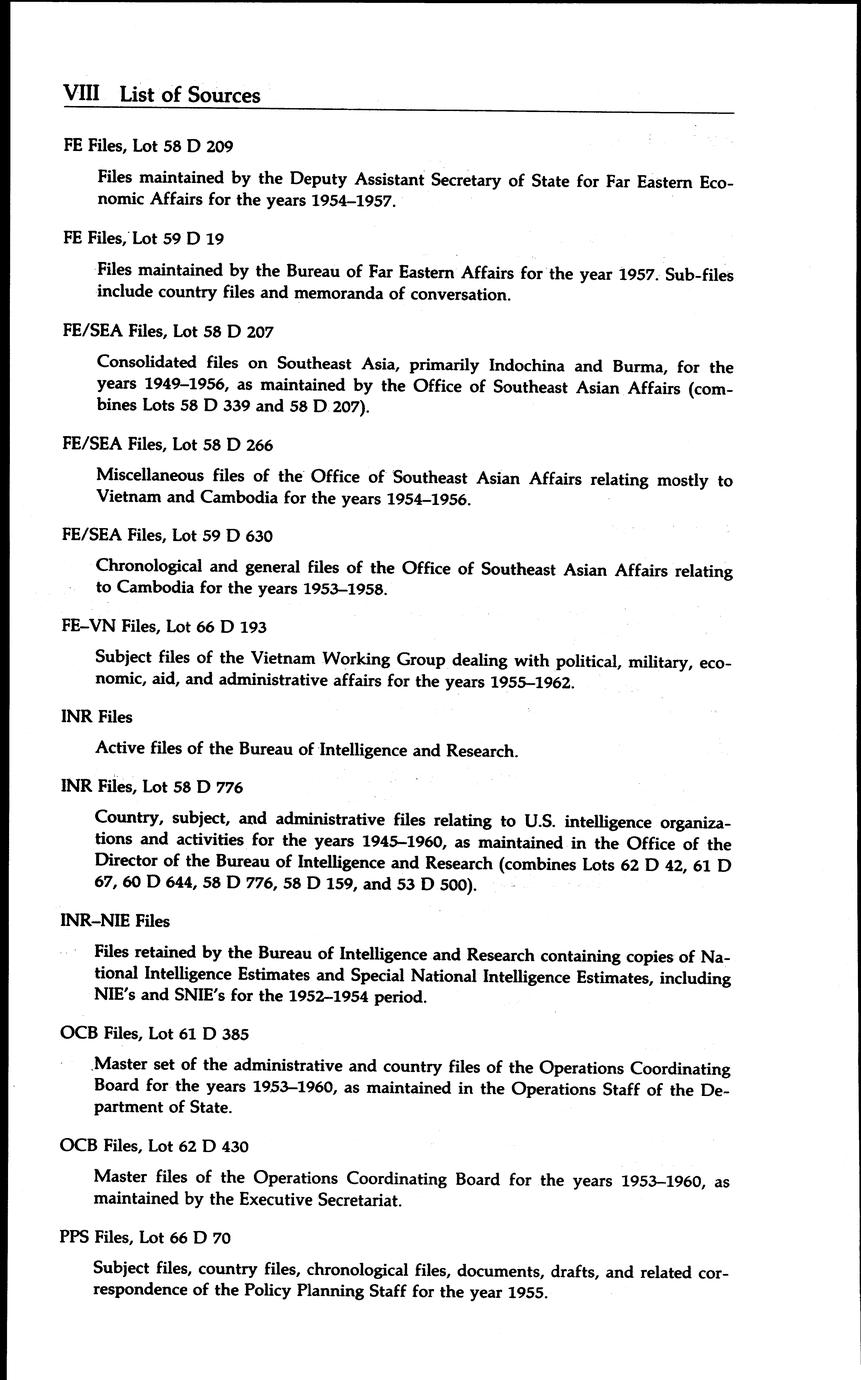 VIII List of Sources

FE Files, Lot 58 D 209

Files maintained by the Deputy Assistant Secretary of State for Far Eastern Economic Affairs for the years 1954–1957.

FE Files, Lot 59 D 19

Files maintained by the Bureau of Far Eastern Affairs for the year 1957. Sub-files include country files and memoranda of conversation.

FE/SEA Files, Lot 58 D 207

Consolidated files on Southeast Asia, primarily Indochina and Burma, for the years 1949–1956, as maintained by the Office of Southeast Asian Affairs (combines Lots 58 D 339 and 58 D 207).

FE/SEA Files, Lot 58 D 266

Miscellaneous files of the Office of Southeast Asian Affairs relating mostly to Vietnam and Cambodia for the years 1954–1956.

FE/SEA Files, Lot 59 D 630

Chronological and general files of the Office of Southeast Asian Affairs relating to Cambodia for the years 1953–1958.

FE–VN Files, Lot 66 D 193

Subject files of the Vietnam Working Group dealing with political, military, economic, aid, and administrative affairs for the years 1955–1962.

INR Files

Active files of the Bureau of Intelligence and Research.

INR Files, Lot 58 D 776

Country, subject, and administrative files relating to U.S. intelligence organizations and activities for the years 1945–1960, as maintained in the Office of the Director of the Bureau of Intelligence and Research (combines Lots 62 D 42, 61 D 67, 60 D 644, 58 D 776, 58 D 159, and 53 D 500).

INR–NIE Files

Files retained by the Bureau of Intelligence and Research containing copies of National Intelligence Estimates and Special National Intelligence Estimates, including NIE's and SNIE's for the 1952–1954 period.

OCB Files, Lot 61 D 385

Master set of the administrative and country files of the Operations Coordinating Board for the years 1953–1960, as maintained in the Operations Staff of the Department of State.

OCB Files, Lot 62 D 430

Master files of the Operations Coordinating Board for the years 1953–1960, as maintained by the Executive Secretariat.

PPS Files, Lot 66 D 70

Subject files, country files, chronological files, documents, drafts, and related correspondence of the Policy Planning Staff for the year 1955.